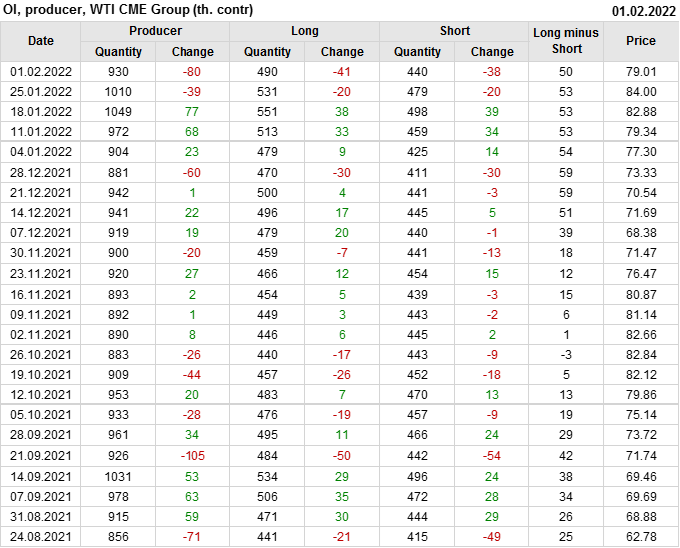 OI, producer, WTI CME Group (th. contr)
01.02.2022

| Date | Producer |  | Long |  | Short |  | Long minus Short | Price |
|---|---|---|---|---|---|---|---|---|
|  | Quantity | Change | Quantity | Change | Quantity | Change |  |  |
| 01.02.2022 | 930 | -80 | 490 | -41 | 440 | -38 | 50 | 79.01 |
| 25.01.2022 | 1010 | -39 | 531 | -20 | 479 | -20 | 53 | 84.00 |
| 18.01.2022 | 1049 | 77 | 551 | 38 | 498 | 39 | 53 | 82.88 |
| 11.01.2022 | 972 | 68 | 513 | 33 | 459 | 34 | 53 | 79.34 |
| 04.01.2022 | 904 | 23 | 479 | 9 | 425 | 14 | 54 | 77.30 |
| 28.12.2021 | 881 | -60 | 470 | -30 | 411 | -30 | 59 | 73.33 |
| 21.12.2021 | 942 | 1 | 500 | 4 | 441 | -3 | 59 | 70.54 |
| 14.12.2021 | 941 | 22 | 496 | 17 | 445 | 5 | 51 | 71.69 |
| 07.12.2021 | 919 | 19 | 479 | 20 | 440 | -1 | 39 | 68.38 |
| 30.11.2021 | 900 | -20 | 459 | -7 | 441 | -13 | 18 | 71.47 |
| 23.11.2021 | 920 | 27 | 466 | 12 | 454 | 15 | 12 | 76.47 |
| 16.11.2021 | 893 | 2 | 454 | 5 | 439 | -3 | 15 | 80.87 |
| 09.11.2021 | 892 | 1 | 449 | 3 | 443 | -2 | 6 | 81.14 |
| 02.11.2021 | 890 | 8 | 446 | 6 | 445 | 2 | 1 | 82.66 |
| 26.10.2021 | 883 | -26 | 440 | -17 | 443 | -9 | -3 | 82.84 |
| 19.10.2021 | 909 | -44 | 457 | -26 | 452 | -18 | 5 | 82.12 |
| 12.10.2021 | 953 | 20 | 483 | 7 | 470 | 13 | 13 | 79.86 |
| 05.10.2021 | 933 | -28 | 476 | -19 | 457 | -9 | 19 | 75.14 |
| 28.09.2021 | 961 | 34 | 495 | 11 | 466 | 24 | 29 | 73.72 |
| 21.09.2021 | 926 | -105 | 484 | -50 | 442 | -54 | 42 | 71.74 |
| 14.09.2021 | 1031 | 53 | 534 | 29 | 496 | 24 | 38 | 69.46 |
| 07.09.2021 | 978 | 63 | 506 | 35 | 472 | 28 | 34 | 69.69 |
| 31.08.2021 | 915 | 59 | 471 | 30 | 444 | 29 | 26 | 68.88 |
| 24.08.2021 | 856 | -71 | 441 | -21 | 415 | -49 | 25 | 62.78 |